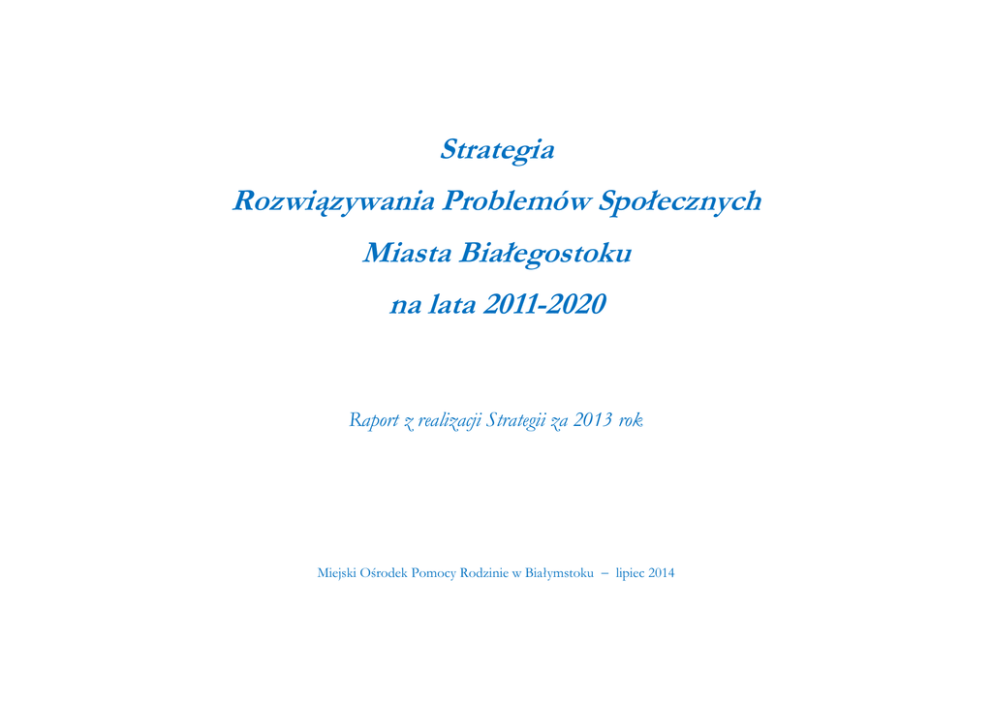 Strategia
Rozwiązywania Problemów Społecznych
Miasta Białegostoku
na lata 2011-2020

Raport z realizacji Strategii za 2013 rok

Miejski Ośrodek Pomocy Rodzinie w Białymstoku – lipiec 2014